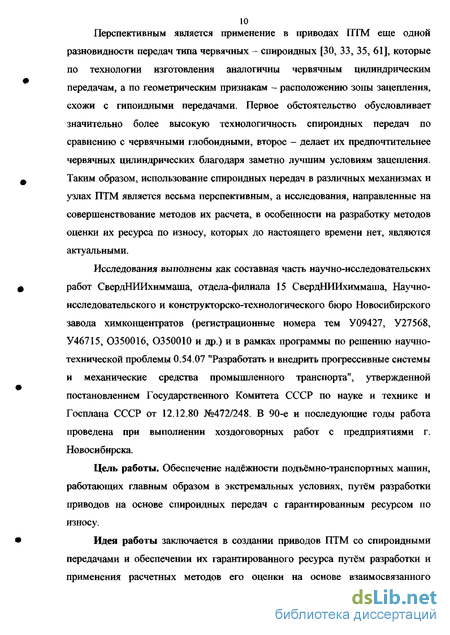 10

Перспективным является применение в приводах ПТМ еще одной разновидности передач типа червячных – спироидных [30, 33, 35, 61], которые по технологии изготовления аналогичны червячным цилиндрическим передачам, а по геометрическим признакам – расположению зоны зацепления, схожи с гипоидными передачами. Первое обстоятельство обусловливает значительно более высокую технологичность спироидных передач по сравнению с червячными глобоидными, второе – делает их предпочтительнее червячных цилиндрических благодаря заметно лучшим условиям зацепления. Таким образом, использование спироидных передач в различных механизмах и узлах ПТМ является весьма перспективным, а исследования, направленные на совершенствование методов их расчета, в особенности на разработку методов оценки их ресурса по износу, которых до настоящего времени нет, являются актуальными.

Исследования выполнены как составная часть научно-исследовательских работ СвердНИИхиммаша, отдела-филиала 15 СвердНИИхиммаша, Научно-исследовательского и конструкторско-технологического бюро Новосибирского завода химконцентратов (регистрационные номера тем У09427, У27568, У46715, О350016, О350010 и др.) и в рамках программы по решению научно-технической проблемы 0.54.07 "Разработать и внедрить прогрессивные системы и механические средства промышленного транспорта", утвержденной постановлением Государственного Комитета СССР по науке и технике и Госплана СССР от 12.12.80 №472/248. В 90-е и последующие годы работа проведена при выполнении хоздоговорных работ с предприятиями г. Новосибирска.

Цель работы. Обеспечение надёжности подъёмно-транспортных машин, работающих главным образом в экстремальных условиях, путём разработки приводов на основе спироидных передач с гарантированным ресурсом по износу.

Идея работы заключается в создании приводов ПТМ со спироидными передачами и обеспечении их гарантированного ресурса путём разработки и применения расчетных методов его оценки на основе взаимосвязанного

dsLib.net
библиотека диссертаций